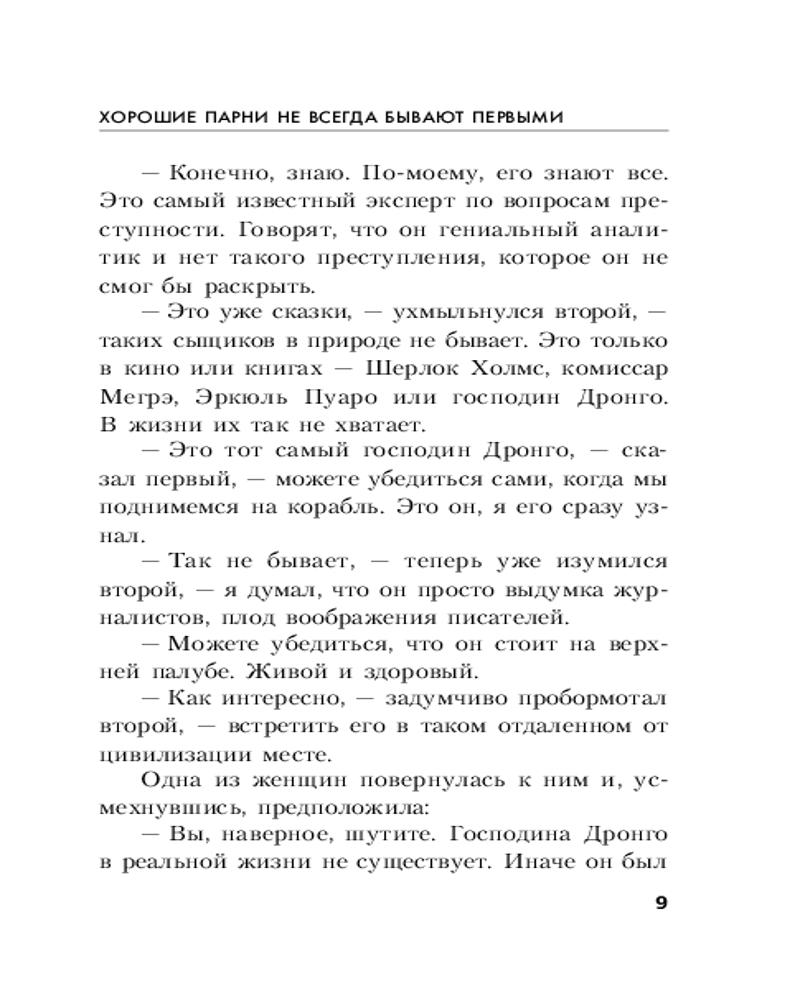 ХОРОШИЕ ПАРНИ НЕ ВСЕГДА БЫВАЮТ ПЕРВЫМИ

— Конечно, знаю. По-моему, его знают все. Это самый известный эксперт по вопросам преступности. Говорят, что он гениальный аналитик и нет такого преступления, которое он не смог бы раскрыть.

— Это уже сказки, — ухмыльнулся второй, — таких сыщиков в природе не бывает. Это только в кино или книгах — Шерлок Холмс, комиссар Мегрэ, Эркюль Пуаро или господин Дронго. В жизни их так не хватает.

— Это тот самый господин Дронго, — сказал первый, — можете убедиться сами, когда мы поднимемся на корабль. Это он, я его сразу узнал.

— Так не бывает, — теперь уже изумился второй, — я думал, что он просто выдумка журналистов, плод воображения писателей.

— Можете убедиться, что он стоит на верхней палубе. Живой и здоровый.

— Как интересно, — задумчиво пробормотал второй, — встретить его в таком отдаленном от цивилизации месте.

Одна из женщин повернулась к ним и, усмехнувшись, предположила:

— Вы, наверное, шутите. Господина Дронго в реальной жизни не существует. Иначе он был

9